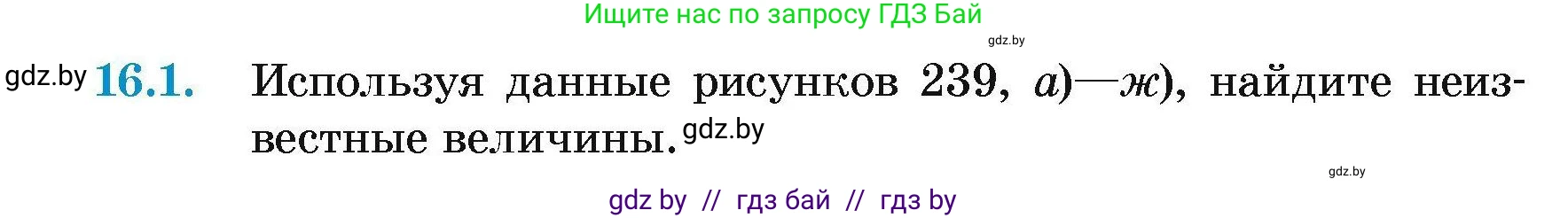 Ищите нас по запросу ГДЗ Бай

gdz.by

gdz.by 16.1. Используя данные рисунков 239, а)—ж), найдите неизвестные величины. gdz.by

gdz.by

gdz by // гдз бай // гдз by